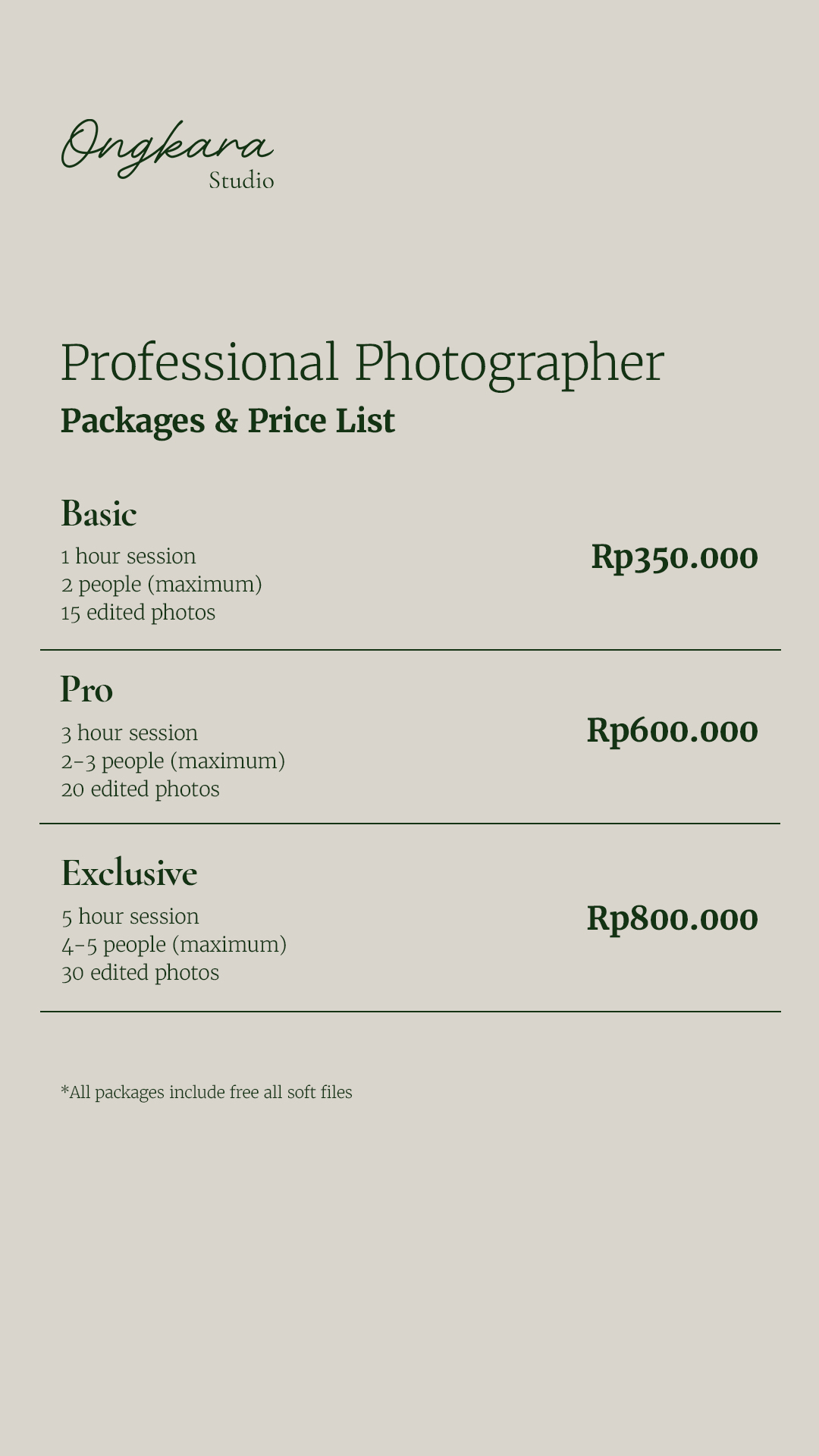 Ongkara
Studio

Professional Photographer
Packages & Price List

Basic
1 hour session
2 people (maximum)
15 edited photos
Rp350.000

Pro
3 hour session
2-3 people (maximum)
20 edited photos
Rp600.000

Exclusive
5 hour session
4-5 people (maximum)
30 edited photos
Rp800.000

*All packages include free all soft files